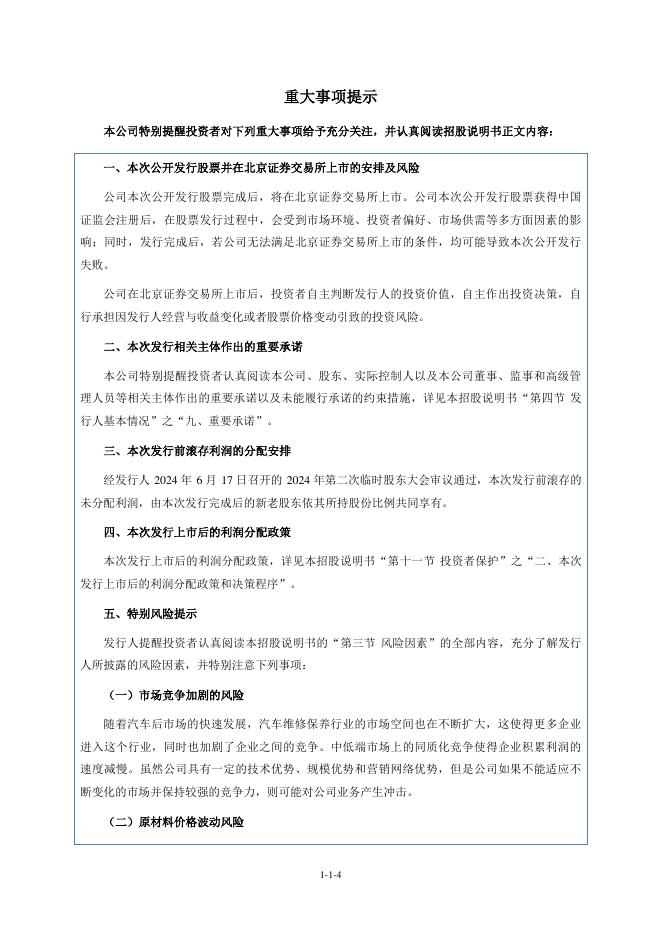 重大事项提示

本公司特别提醒投资者对下列重大事项给予充分关注，并认真阅读招股说明书正文内容：

一、本次公开发行股票并在北京证券交易所上市的安排及风险

公司本次公开发行股票完成后，将在北京证券交易所上市。公司本次公开发行股票获得中国证监会注册后，在股票发行过程中，会受到市场环境、投资者偏好、市场供需等多方面因素的影响；同时，发行完成后，若公司无法满足北京证券交易所上市的条件，均可能导致本次公开发行失败。

公司在北京证券交易所上市后，投资者自主判断发行人的投资价值，自主作出投资决策，自行承担因发行人经营与收益变化或者股票价格变动引致的投资风险。

二、本次发行相关主体作出的重要承诺

本公司特别提醒投资者认真阅读本公司、股东、实际控制人以及本公司董事、监事和高级管理人员等相关主体作出的重要承诺以及未能履行承诺的约束措施，详见本招股说明书“第四节 发行人基本情况”之“九、重要承诺”。

三、本次发行前滚存利润的分配安排

经发行人 2024 年 6 月 17 日召开的 2024 年第二次临时股东大会审议通过，本次发行前滚存的未分配利润，由本次发行完成后的新老股东依其所持股份比例共同享有。

四、本次发行上市后的利润分配政策

本次发行上市后的利润分配政策，详见本招股说明书“第十一节 投资者保护”之“二、本次发行上市后的利润分配政策和决策程序”。

五、特别风险提示

发行人提醒投资者认真阅读本招股说明书的“第三节 风险因素”的全部内容，充分了解发行人所披露的风险因素，并特别注意下列事项：

（一）市场竞争加剧的风险

随着汽车后市场的快速发展，汽车维修保养行业的市场空间也在不断扩大，这使得更多企业进入这个行业，同时也加剧了企业之间的竞争。中低端市场上的同质化竞争使得企业积累利润的速度减慢。虽然公司具有一定的技术优势、规模优势和营销网络优势，但是公司如果不能适应不断变化的市场并保持较强的竞争力，则可能对公司业务产生冲击。

（二）原材料价格波动风险

1-1-4